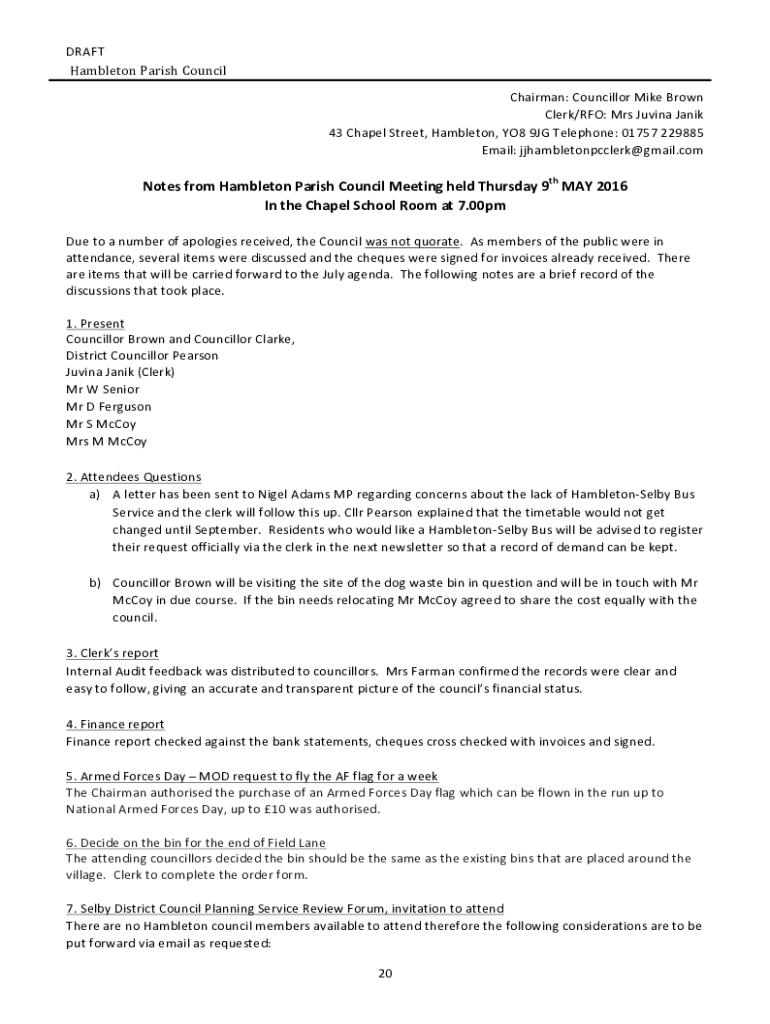 DRAFT
Hambleton Parish Council

Chairman: Councillor Mike Brown
Clerk/RFO: Mrs Juvina Janik
43 Chapel Street, Hambleton, YO8 9JG Telephone: 01757 229885
Email: jjhambletonpcclerk@gmail.com

Notes from Hambleton Parish Council Meeting held Thursday 9$^{th}$ MAY 2016
In the Chapel School Room at 7.00pm

Due to a number of apologies received, the Council was not quorate. As members of the public were in attendance, several items were discussed and the cheques were signed for invoices already received. There are items that will be carried forward to the July agenda. The following notes are a brief record of the discussions that took place.

1. Present
Councillor Brown and Councillor Clarke,
District Councillor Pearson
Juvina Janik (Clerk)
Mr W Senior
Mr D Ferguson
Mr S McCoy
Mrs M McCoy

2. Attendees Questions
a) A letter has been sent to Nigel Adams MP regarding concerns about the lack of Hambleton-Selby Bus Service and the clerk will follow this up. Cllr Pearson explained that the timetable would not get changed until September. Residents who would like a Hambleton-Selby Bus will be advised to register their request officially via the clerk in the next newsletter so that a record of demand can be kept.

b) Councillor Brown will be visiting the site of the dog waste bin in question and will be in touch with Mr McCoy in due course. If the bin needs relocating Mr McCoy agreed to share the cost equally with the council.

3. Clerk's report
Internal Audit feedback was distributed to councillors. Mrs Farman confirmed the records were clear and easy to follow, giving an accurate and transparent picture of the council's financial status.

4. Finance report
Finance report checked against the bank statements, cheques cross checked with invoices and signed.

5. Armed Forces Day – MOD request to fly the AF flag for a week
The Chairman authorised the purchase of an Armed Forces Day flag which can be flown in the run up to National Armed Forces Day, up to £10 was authorised.

6. Decide on the bin for the end of Field Lane
The attending councillors decided the bin should be the same as the existing bins that are placed around the village. Clerk to complete the order form.

7. Selby District Council Planning Service Review Forum, invitation to attend
There are no Hambleton council members available to attend therefore the following considerations are to be put forward via email as requested:

20